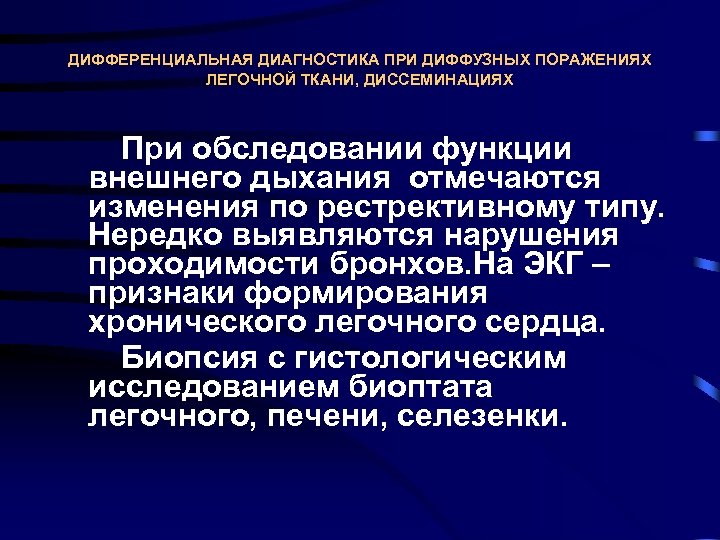 ДИФФЕРЕНЦИАЛЬНАЯ ДИАГНОСТИКА ПРИ ДИФФУЗНЫХ ПОРАЖЕНИЯХ ЛЕГОЧНОЙ ТКАНИ, ДИССЕМИНАЦИЯХ

При обследовании функции внешнего дыхания отмечаются изменения по рестрективному типу. Нередко выявляются нарушения проходимости бронхов.На ЭКГ – признаки формирования хронического легочного сердца.

Биопсия с гистологическим исследованием биоптата легочного, печени, селезенки.